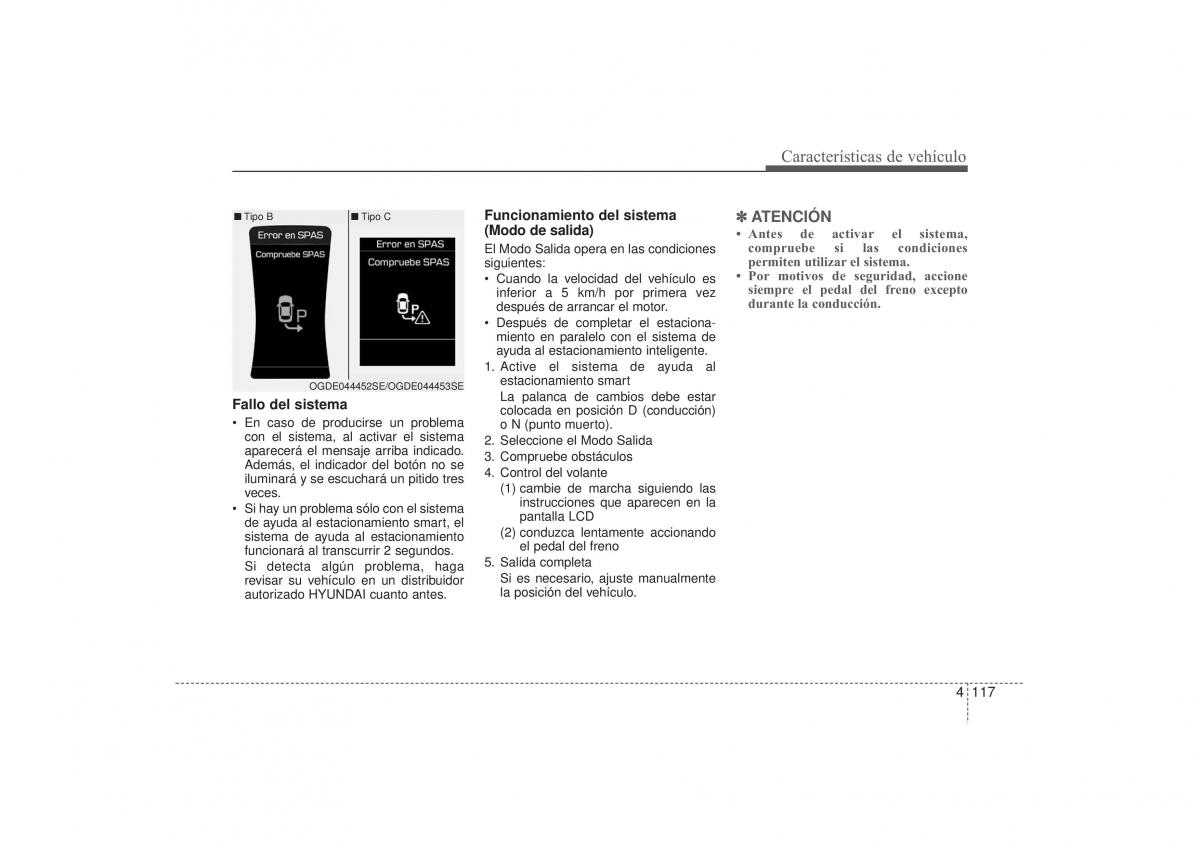 Características de vehículo

■ Tipo B

Error en SPAS
Compruebe SPAS

P

■ Tipo C

Error en SPAS
Compruebe SPAS

P

OGDE044452SE/OGDE044453SE

Fallo del sistema
• En caso de producirse un problema con el sistema, al activar el sistema aparecerá el mensaje arriba indicado. Además, el indicador del botón no se iluminará y se escuchará un pitido tres veces.
• Si hay un problema sólo con el sistema de ayuda al estacionamiento smart, el sistema de ayuda al estacionamiento funcionará al transcurrir 2 segundos.
Si detecta algún problema, haga revisar su vehículo en un distribuidor autorizado HYUNDAI cuanto antes.

Funcionamiento del sistema (Modo de salida)
El Modo Salida opera en las condiciones siguientes:
• Cuando la velocidad del vehículo es inferior a 5 km/h por primera vez después de arrancar el motor.
• Después de completar el estacionamiento en paralelo con el sistema de ayuda al estacionamiento inteligente.
1. Active el sistema de ayuda al estacionamiento smart
La palanca de cambios debe estar colocada en posición D (conducción) o N (punto muerto).
2. Seleccione el Modo Salida
3. Compruebe obstáculos
4. Control del volante
(1) cambie de marcha siguiendo las instrucciones que aparecen en la pantalla LCD
(2) conduzca lentamente accionando el pedal del freno
5. Salida completa
Si es necesario, ajuste manualmente la posición del vehículo.

✽ ATENCIÓN
• Antes de activar el sistema, compruebe si las condiciones permiten utilizar el sistema.
• Por motivos de seguridad, accione siempre el pedal del freno excepto durante la conducción.

4 117